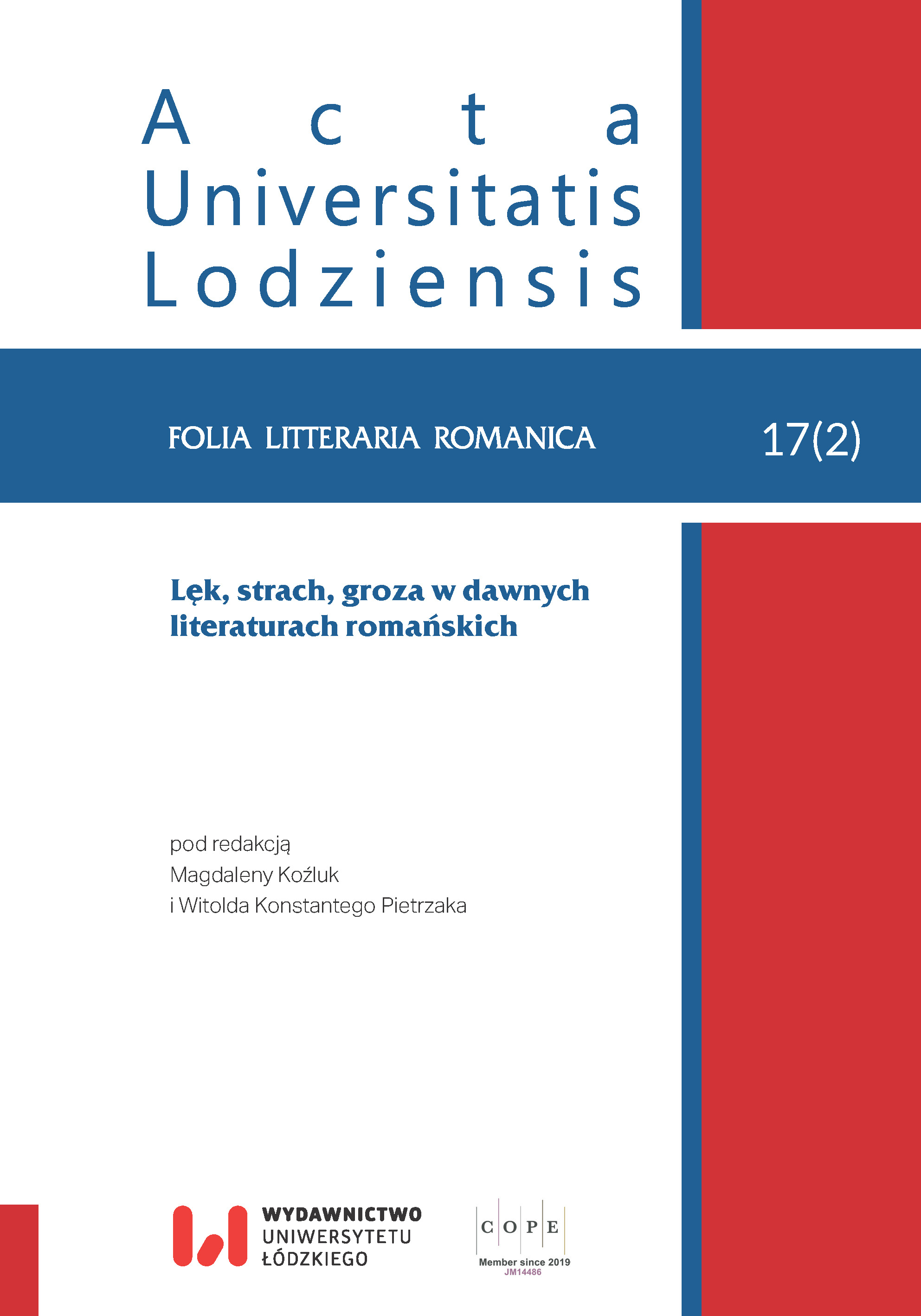 Acta
Universitatis
Lodziensis

FOLIA LITTERARIA ROMANICA 17(2)

Lęk, strach, groza w dawnych literaturach romańskich

pod redakcją
Magdaleny Koźluk
i Witolda Konstantego Pietrzaka

WYDAWNICTWO
UNIWERSYTETU
ŁÓDZKIEGO

C O P E
Member since 2019
JM14486